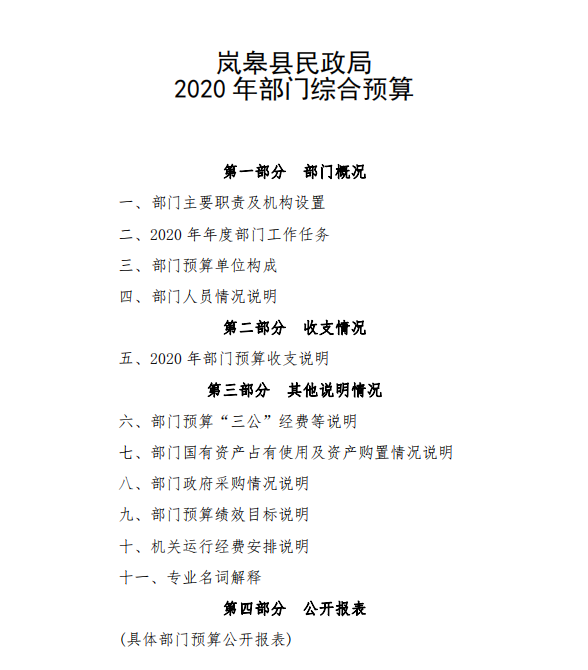 岚皋县民政局
2020 年部门综合预算

第一部分　部门概况

一、部门主要职责及机构设置

二、2020 年年度部门工作任务

三、部门预算单位构成

四、部门人员情况说明

第二部分　收支情况

五、2020 年部门预算收支说明

第三部分　其他说明情况

六、部门预算“三公”经费等说明

七、部门国有资产占有使用及资产购置情况说明

八、部门政府采购情况说明

九、部门预算绩效目标说明

十、机关运行经费安排说明

十一、专业名词解释

第四部分　公开报表

(具体部门预算公开报表)